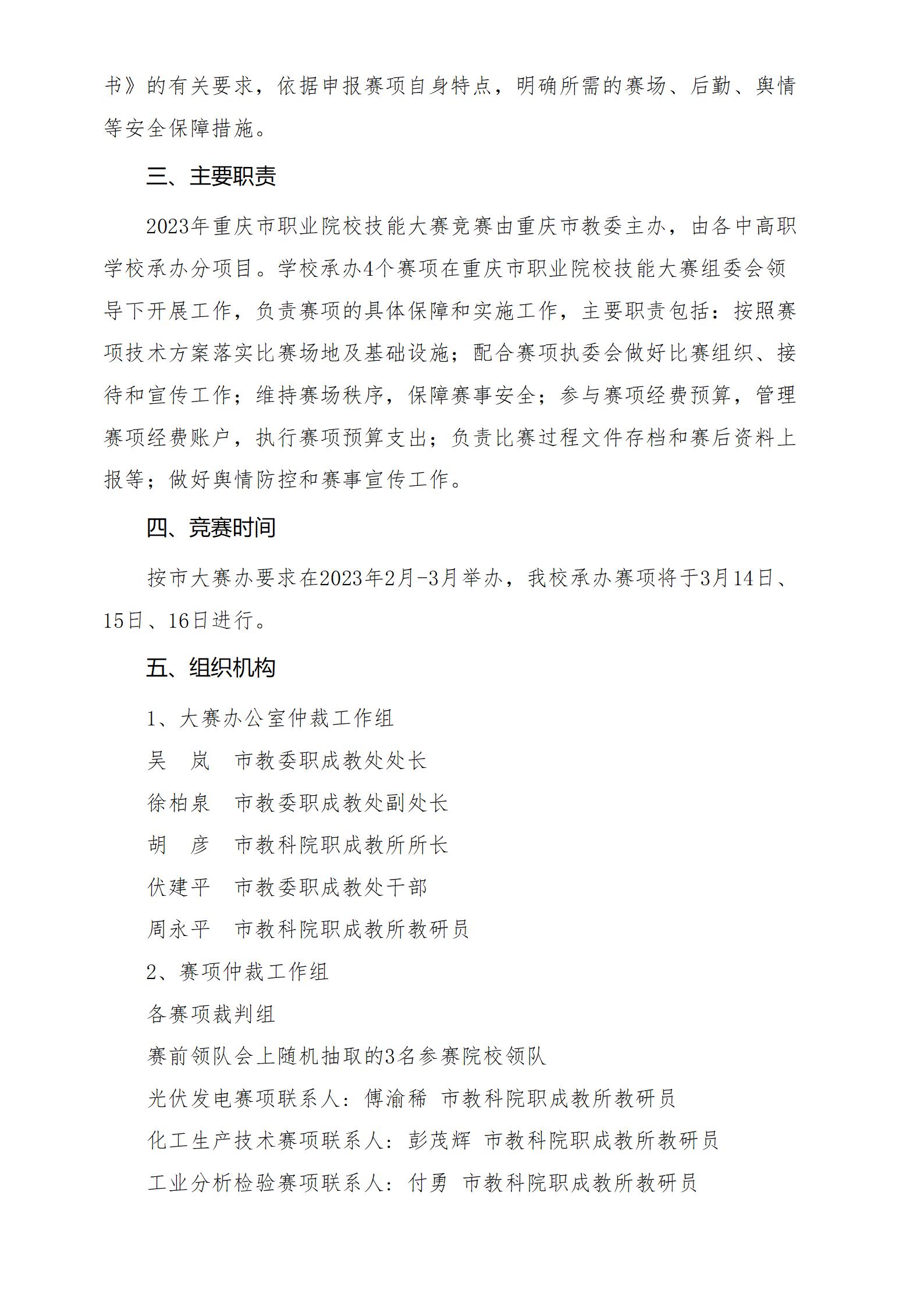 书》的有关要求，依据申报赛项自身特点，明确所需的赛场、后勤、舆情等安全保障措施。

三、主要职责

2023年重庆市职业院校技能大赛竞赛由重庆市教委主办，由各中高职学校承办分项目。学校承办4个赛项在重庆市职业院校技能大赛组委会领导下开展工作，负责赛项的具体保障和实施工作，主要职责包括：按照赛项技术方案落实比赛场地及基础设施；配合赛项执委会做好比赛组织、接待和宣传工作；维持赛场秩序，保障赛事安全；参与赛项经费预算，管理赛项经费账户，执行赛项预算支出；负责比赛过程文件存档和赛后资料上报等；做好舆情防控和赛事宣传工作。

四、竞赛时间

按市大赛办要求在2023年2月-3月举办，我校承办赛项将于3月14日、15日、16日进行。

五、组织机构

1、大赛办公室仲裁工作组

吴　岚　市教委职成教处处长

徐柏泉　市教委职成教处副处长

胡　彦　市教科院职成教所所长

伏建平　市教委职成教处干部

周永平　市教科院职成教所教研员

2、赛项仲裁工作组

各赛项裁判组

赛前领队会上随机抽取的3名参赛院校领队

光伏发电赛项联系人：傅渝稀　市教科院职成教所教研员

化工生产技术赛项联系人：彭茂辉　市教科院职成教所教研员

工业分析检验赛项联系人：付勇　市教科院职成教所教研员